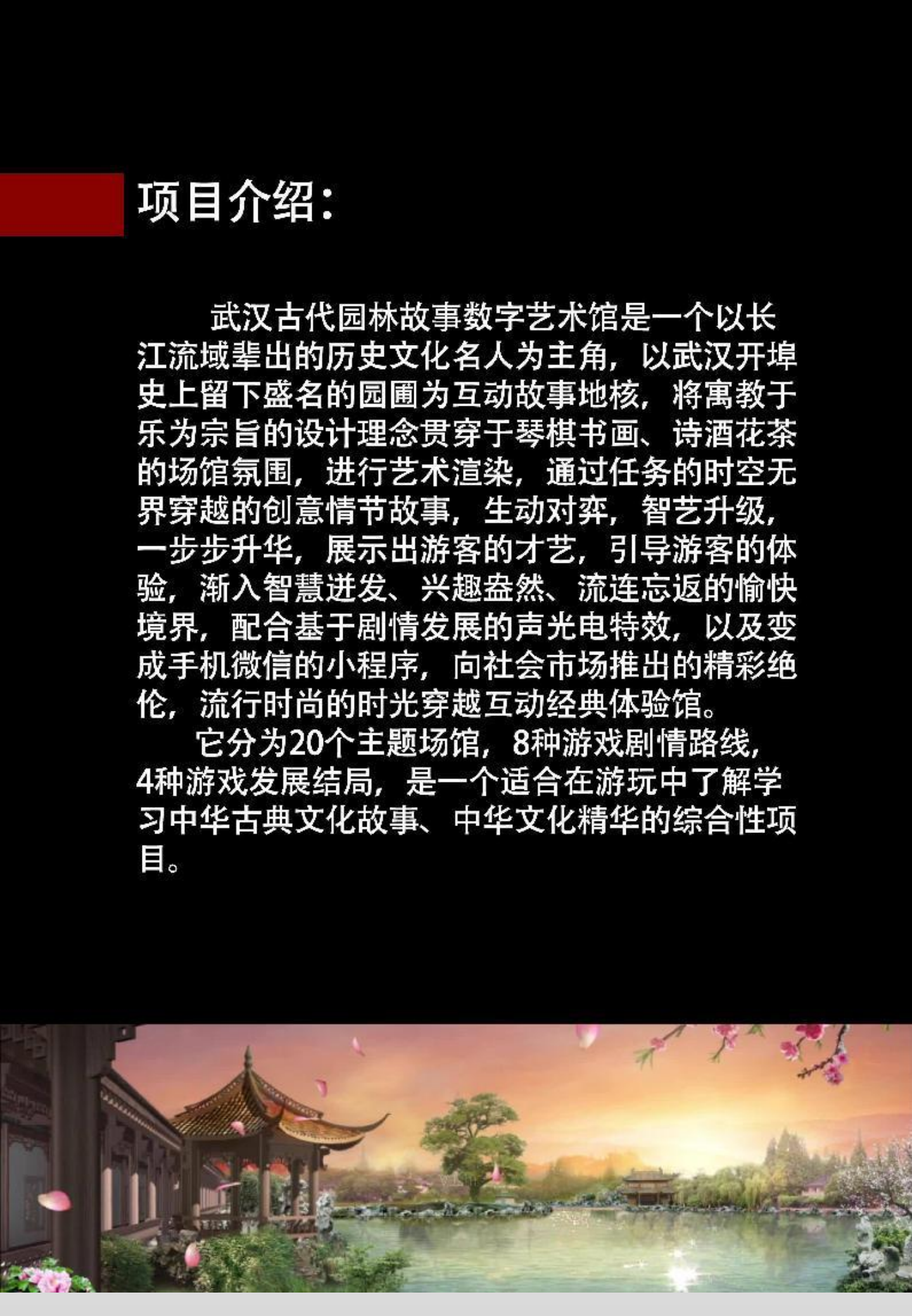 项目介绍:

武汉古代园林故事数字艺术馆是一个以长江流域辈出的历史文化名人为主角，以武汉开埠史上留下盛名的园圃为互动故事地核，将寓教于乐为宗旨的设计理念贯穿于琴棋书画、诗酒花茶的场馆氛围，进行艺术渲染，通过任务的时空无界穿越的创意情节故事，生动对弈，智艺升级，一步步升华，展示出游客的才艺，引导游客的体验，渐入智慧迸发、兴趣盎然、流连忘返的愉快境界，配合基于剧情发展的声光电特效，以及变成手机微信的小程序，向社会市场推出的精彩绝伦，流行时尚的时光穿越互动经典体验馆。

它分为20个主题场馆，8种游戏剧情路线，4种游戏发展结局，是一个适合在游玩中了解学习中华古典文化故事、中华文化精华的综合性项目。